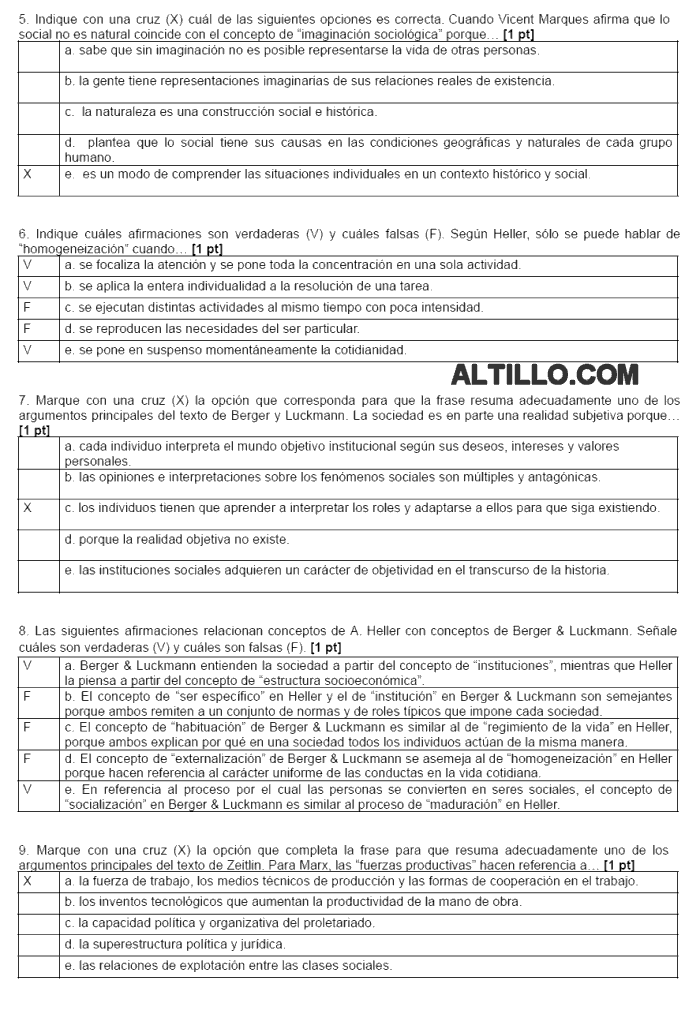 5. Indique con una cruz (X) cuál de las siguientes opciones es correcta. Cuando Vicent Marques afirma que lo social no es natural coincide con el concepto de "imaginación sociológica" porque... **[1 pt]**

| | |
|---|---|
| | a. sabe que sin imaginación no es posible representarse la vida de otras personas. |
| | b. la gente tiene representaciones imaginarias de sus relaciones reales de existencia. |
| | c. la naturaleza es una construcción social e histórica. |
| | d. plantea que lo social tiene sus causas en las condiciones geográficas y naturales de cada grupo humano. |
| X | e. es un modo de comprender las situaciones individuales en un contexto histórico y social. |

6. Indique cuáles afirmaciones son verdaderas (V) y cuáles falsas (F). Según Heller, sólo se puede hablar de "homogeneización" cuando... **[1 pt]**

| | |
|---|---|
| V | a. se focaliza la atención y se pone toda la concentración en una sola actividad. |
| V | b. se aplica la entera individualidad a la resolución de una tarea. |
| F | c. se ejecutan distintas actividades al mismo tiempo con poca intensidad. |
| F | d. se reproducen las necesidades del ser particular. |
| V | e. se pone en suspenso momentáneamente la cotidianidad. |

ALTILLO.COM

7. Marque con una cruz (X) la opción que corresponda para que la frase resuma adecuadamente uno de los argumentos principales del texto de Berger y Luckmann. La sociedad es en parte una realidad subjetiva porque... **[1 pt]**

| | |
|---|---|
| | a. cada individuo interpreta el mundo objetivo institucional según sus deseos, intereses y valores personales. |
| | b. las opiniones e interpretaciones sobre los fenómenos sociales son múltiples y antagónicas. |
| X | c. los individuos tienen que aprender a interpretar los roles y adaptarse a ellos para que siga existiendo. |
| | d. porque la realidad objetiva no existe. |
| | e. las instituciones sociales adquieren un carácter de objetividad en el transcurso de la historia. |

8. Las siguientes afirmaciones relacionan conceptos de A. Heller con conceptos de Berger & Luckmann. Señale cuáles son verdaderas (V) y cuáles son falsas (F). **[1 pt]**

| | |
|---|---|
| V | a. Berger & Luckmann entienden la sociedad a partir del concepto de "instituciones", mientras que Heller la piensa a partir del concepto de "estructura socioeconómica". |
| F | b. El concepto de "ser específico" en Heller y el de "institución" en Berger & Luckmann son semejantes porque ambos remiten a un conjunto de normas y de roles típicos que impone cada sociedad. |
| F | c. El concepto de "habituación" de Berger & Luckmann es similar al de "regimiento de la vida" en Heller, porque ambos explican por qué en una sociedad todos los individuos actúan de la misma manera. |
| F | d. El concepto de "externalización" de Berger & Luckmann se asemeja al de "homogeneización" en Heller porque hacen referencia al carácter uniforme de las conductas en la vida cotidiana. |
| V | e. En referencia al proceso por el cual las personas se convierten en seres sociales, el concepto de "socialización" en Berger & Luckmann es similar al proceso de "maduración" en Heller. |

9. Marque con una cruz (X) la opción que completa la frase para que resuma adecuadamente uno de los argumentos principales del texto de Zeitlin. Para Marx, las "fuerzas productivas" hacen referencia a... **[1 pt]**

| | |
|---|---|
| X | a. la fuerza de trabajo, los medios técnicos de producción y las formas de cooperación en el trabajo. |
| | b. los inventos tecnológicos que aumentan la productividad de la mano de obra. |
| | c. la capacidad política y organizativa del proletariado. |
| | d. la superestructura política y jurídica. |
| | e. las relaciones de explotación entre las clases sociales. |